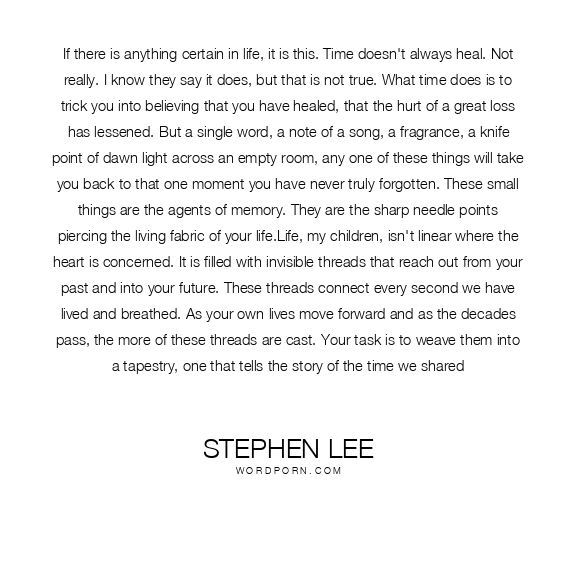 If there is anything certain in life, it is this. Time doesn't always heal. Not really. I know they say it does, but that is not true. What time does is to trick you into believing that you have healed, that the hurt of a great loss has lessened. But a single word, a note of a song, a fragrance, a knife point of dawn light across an empty room, any one of these things will take you back to that one moment you have never truly forgotten. These small things are the agents of memory. They are the sharp needle points piercing the living fabric of your life.Life, my children, isn't linear where the heart is concerned. It is filled with invisible threads that reach out from your past and into your future. These threads connect every second we have lived and breathed. As your own lives move forward and as the decades pass, the more of these threads are cast. Your task is to weave them into a tapestry, one that tells the story of the time we shared

STEPHEN LEE
WORDPORN.COM